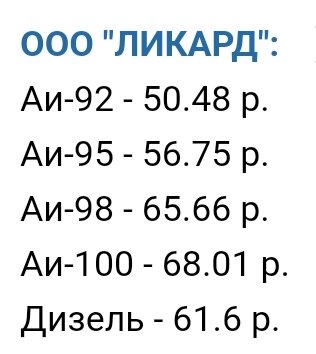 ООО "ЛИКАРД":

Аи-92 - 50.48 р.

Аи-95 - 56.75 р.

Аи-98 - 65.66 р.

Аи-100 - 68.01 р.

Дизель - 61.6 р.